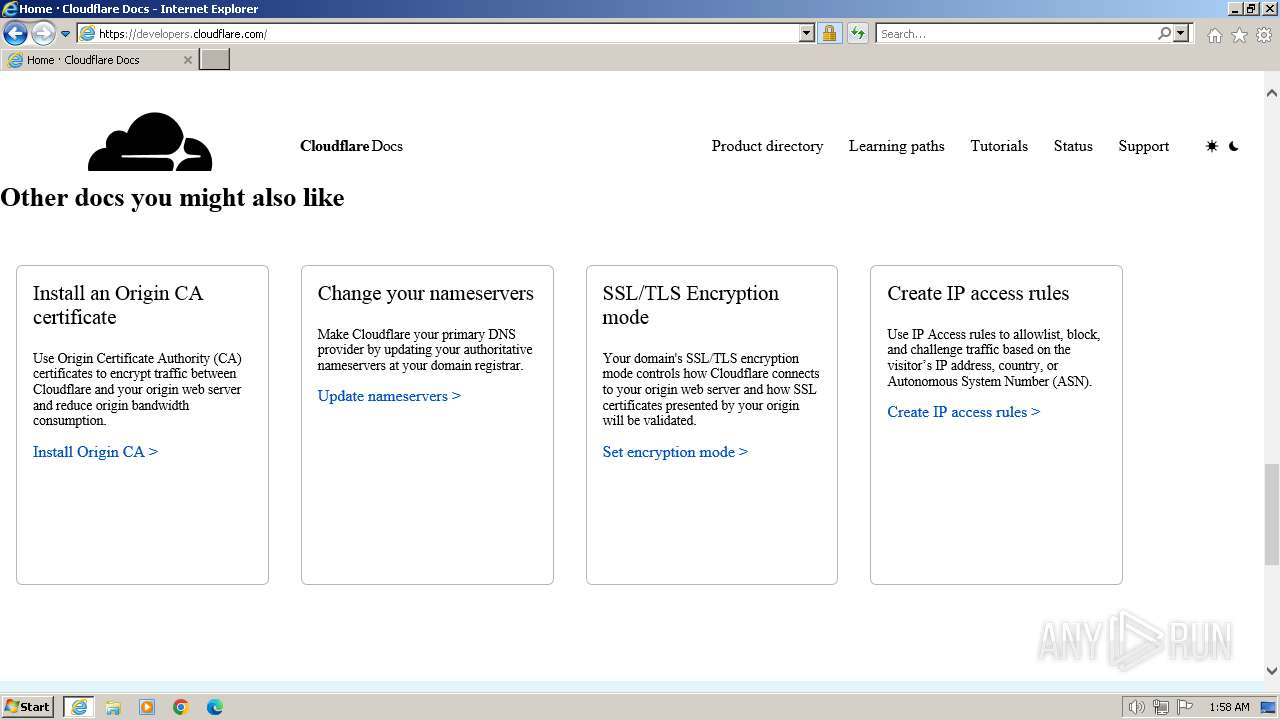 Home · Cloudflare Docs - Internet Explorer

https://developers.cloudflare.com/

Search...

Home · Cloudflare Docs

Cloudflare Docs

Product directory Learning paths Tutorials Status Support

Other docs you might also like

Install an Origin CA certificate

Use Origin Certificate Authority (CA) certificates to encrypt traffic between Cloudflare and your origin web server and reduce origin bandwidth consumption.

Install Origin CA >

Change your nameservers

Make Cloudflare your primary DNS provider by updating your authoritative nameservers at your domain registrar.

Update nameservers >

SSL/TLS Encryption mode

Your domain's SSL/TLS encryption mode controls how Cloudflare connects to your origin web server and how SSL certificates presented by your origin will be validated.

Set encryption mode >

Create IP access rules

Use IP Access rules to allowlist, block, and challenge traffic based on the visitor's IP address, country, or Autonomous System Number (ASN).

Create IP access rules >

ANY RUN

Start

1:58 AM